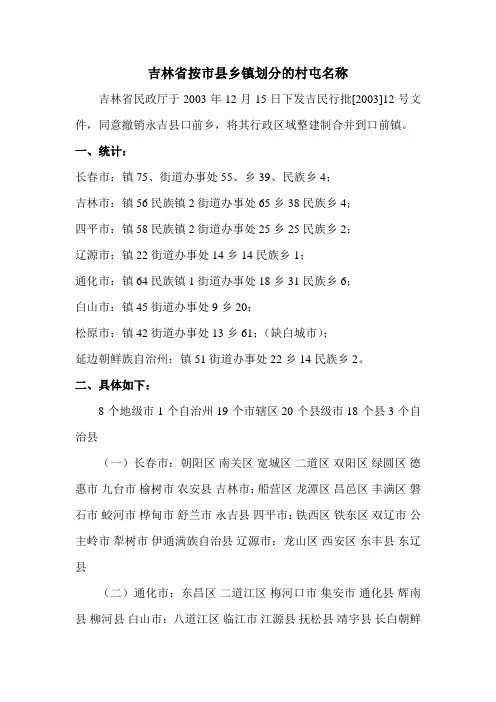 吉林省按市县乡镇划分的村屯名称

吉林省民政厅于 2003 年 12 月 15 日下发吉民行批[2003]12 号文件，同意撤销永吉县口前乡，将其行政区域整建制合并到口前镇。

一、统计：

长春市：镇 75、街道办事处 55、乡 39、民族乡 4；

吉林市：镇 56 民族镇 2 街道办事处 65 乡 38 民族乡 4；

四平市：镇 58 民族镇 2 街道办事处 25 乡 25 民族乡 2；

辽源市：镇 22 街道办事处 14 乡 14 民族乡 1；

通化市：镇 64 民族镇 1 街道办事处 18 乡 31 民族乡 6；

白山市：镇 45 街道办事处 9 乡 20；

松原市：镇 42 街道办事处 13 乡 61；（缺白城市）；

延边朝鲜族自治州：镇 51 街道办事处 22 乡 14 民族乡 2。

二、具体如下：

8 个地级市 1 个自治州 19 个市辖区 20 个县级市 18 个县 3 个自治县

（一）长春市：朝阳区 南关区 宽城区 二道区 双阳区 绿园区 德惠市 九台市 榆树市 农安县 吉林市：船营区 龙潭区 昌邑区 丰满区 磐石市 蛟河市 桦甸市 舒兰市 永吉县 四平市：铁西区 铁东区 双辽市 公主岭市 犁树市 伊通满族自治县 辽源市：龙山区 西安区 东丰县 东辽县

（二）通化市：东昌区 二道江区 梅河口市 集安市 通化县 辉南县 柳河县 白山市：八道江区 临江市 江源县 抚松县 靖宇县 长白朝鲜